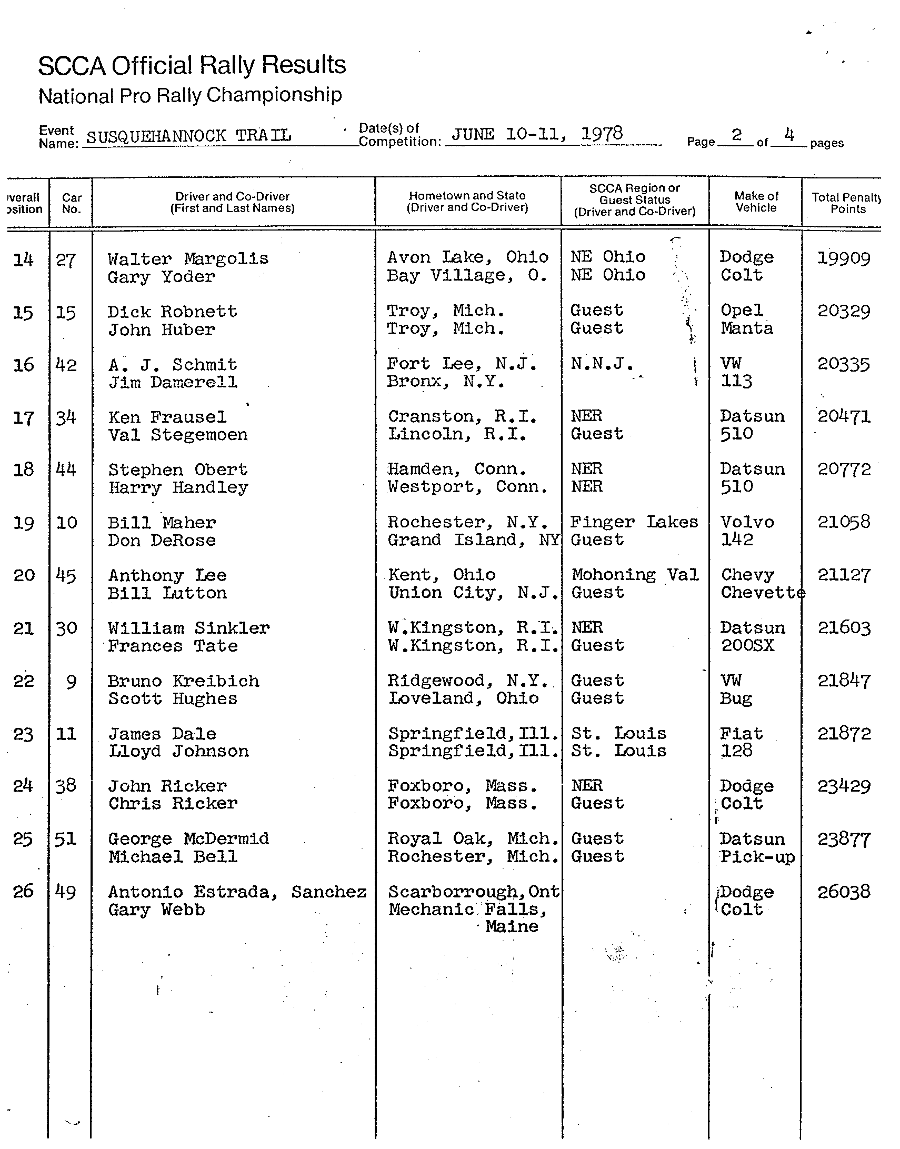 SCCA Official Rally Results
National Pro Rally Championship

Event Name: SUSQUEHANNOCK TRAIL    Date(s) of Competition: JUNE 10-11, 1978    Page 2 of 4 pages

| verall osition | Car No. | Driver and Co-Driver (First and Last Names) | Hometown and State (Driver and Co-Driver) | SCCA Region or Guest Status (Driver and Co-Driver) | Make of Vehicle | Total Penalty Points |
|---|---|---|---|---|---|---|
| 14 | 27 | Walter Margolis<br>Gary Yoder | Avon Lake, Ohio<br>Bay Village, O. | NE Ohio<br>NE Ohio | Dodge<br>Colt | 19909 |
| 15 | 15 | Dick Robnett<br>John Huber | Troy, Mich.<br>Troy, Mich. | Guest<br>Guest | Opel<br>Manta | 20329 |
| 16 | 42 | A. J. Schmit<br>Jim Damerell | Fort Lee, N.J.<br>Bronx, N.Y. | N.N.J. | VW<br>113 | 20335 |
| 17 | 34 | Ken Frausel<br>Val Stegemoen | Cranston, R.I.<br>Lincoln, R.I. | NER<br>Guest | Datsun<br>510 | 20471 |
| 18 | 44 | Stephen Obert<br>Harry Handley | Hamden, Conn.<br>Westport, Conn. | NER<br>NER | Datsun<br>510 | 20772 |
| 19 | 10 | Bill Maher<br>Don DeRose | Rochester, N.Y.<br>Grand Island, NY | Finger Lakes<br>Guest | Volvo<br>142 | 21058 |
| 20 | 45 | Anthony Lee<br>Bill Lutton | Kent, Ohio<br>Union City, N.J. | Mohoning Val<br>Guest | Chevy<br>Chevette | 21127 |
| 21 | 30 | William Sinkler<br>Frances Tate | W.Kingston, R.I.<br>W.Kingston, R.I. | NER<br>Guest | Datsun<br>200SX | 21603 |
| 22 | 9 | Bruno Kreibich<br>Scott Hughes | Ridgewood, N.Y.<br>Loveland, Ohio | Guest<br>Guest | VW<br>Bug | 21847 |
| 23 | 11 | James Dale<br>Lloyd Johnson | Springfield,Ill.<br>Springfield,Ill. | St. Louis<br>St. Louis | Fiat<br>128 | 21872 |
| 24 | 38 | John Ricker<br>Chris Ricker | Foxboro, Mass.<br>Foxboro, Mass. | NER<br>Guest | Dodge<br>Colt | 23429 |
| 25 | 51 | George McDermid<br>Michael Bell | Royal Oak, Mich.<br>Rochester, Mich. | Guest<br>Guest | Datsun<br>Pick-up | 23877 |
| 26 | 49 | Antonio Estrada, Sanchez<br>Gary Webb | Scarborrough,Ont<br>Mechanic Falls, Maine | | Dodge<br>Colt | 26038 |